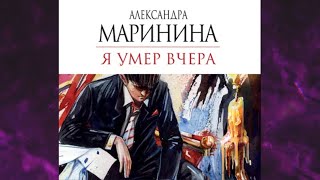 АЛЕКСАНДРА
МАРИНИНА
Я УМЕР ВЧЕРА